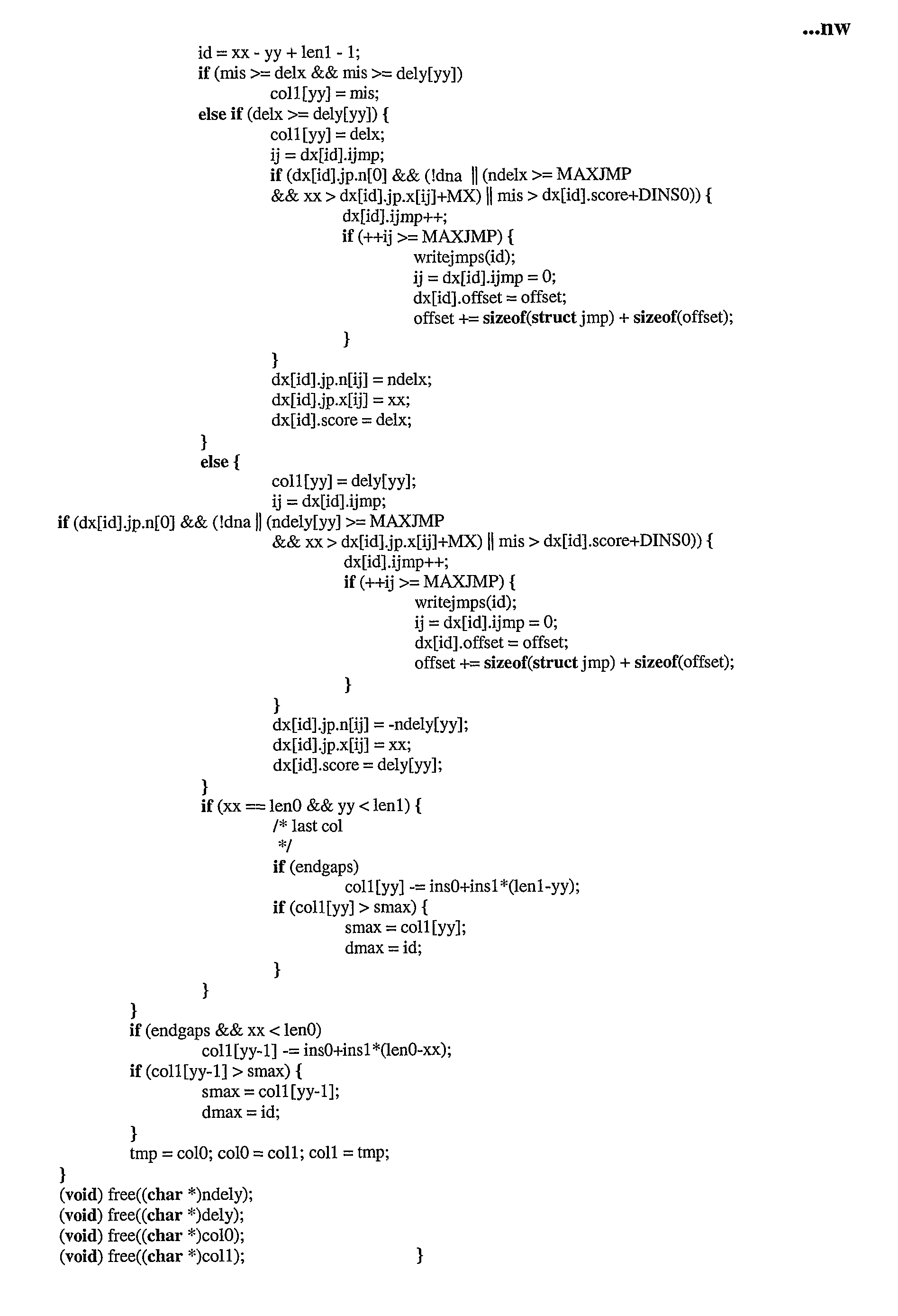 ...nw

id = xx - yy + len1 - 1;
if (mis >= delx && mis >= dely[yy])
col1[yy] = mis;
else if (delx >= dely[yy]) {
col1[yy] = delx;
ij = dx[id].ijmp;
if (dx[id].jp.n[0] && (!dna || (ndelx >= MAXJMP
&& xx > dx[id].jp.x[ij]+MX) || mis > dx[id].score+DINS0)) {
dx[id].ijmp++;
if (++ij >= MAXJMP) {
writejmps(id);
ij = dx[id].ijmp = 0;
dx[id].offset = offset;
offset += sizeof(struct jmp) + sizeof(offset);
}
}
dx[id].jp.n[ij] = ndelx;
dx[id].jp.x[ij] = xx;
dx[id].score = delx;
}
else {
col1[yy] = dely[yy];
ij = dx[id].ijmp;
if (dx[id].jp.n[0] && (!dna || (ndely[yy] >= MAXJMP
&& xx > dx[id].jp.x[ij]+MX) || mis > dx[id].score+DINS0)) {
dx[id].ijmp++;
if (++ij >= MAXJMP) {
writejmps(id);
ij = dx[id].ijmp = 0;
dx[id].offset = offset;
offset += sizeof(struct jmp) + sizeof(offset);
}
}
dx[id].jp.n[ij] = -ndely[yy];
dx[id].jp.x[ij] = xx;
dx[id].score = dely[yy];
}
if (xx == len0 && yy < len1) {
/* last col
*/
if (endgaps)
col1[yy] -= ins0+ins1*(len1-yy);
if (col1[yy] > smax) {
smax = col1[yy];
dmax = id;
}
}
}
if (endgaps && xx < len0)
col1[yy-1] -= ins0+ins1*(len0-xx);
if (col1[yy-1] > smax) {
smax = col1[yy-1];
dmax = id;
}
tmp = col0; col0 = col1; col1 = tmp;
}
(void) free((char *)ndely);
(void) free((char *)dely);
(void) free((char *)col0);
(void) free((char *)col1); }